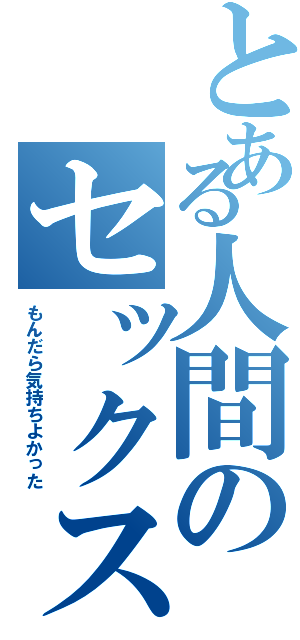 とある人間のセックス
もんだら気持ちよかった